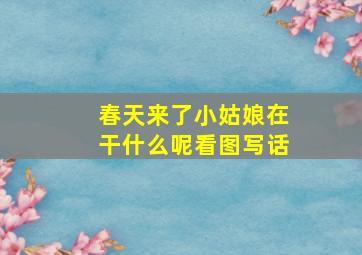 春天来了小姑娘在干什么呢看图写话